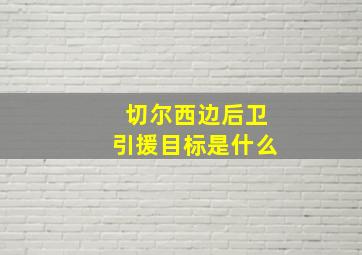 切尔西边后卫
引援目标是什么